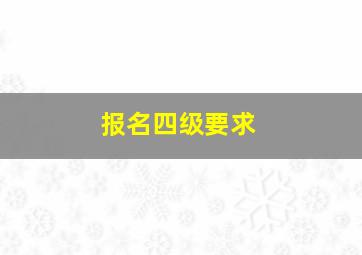 报名四级要求